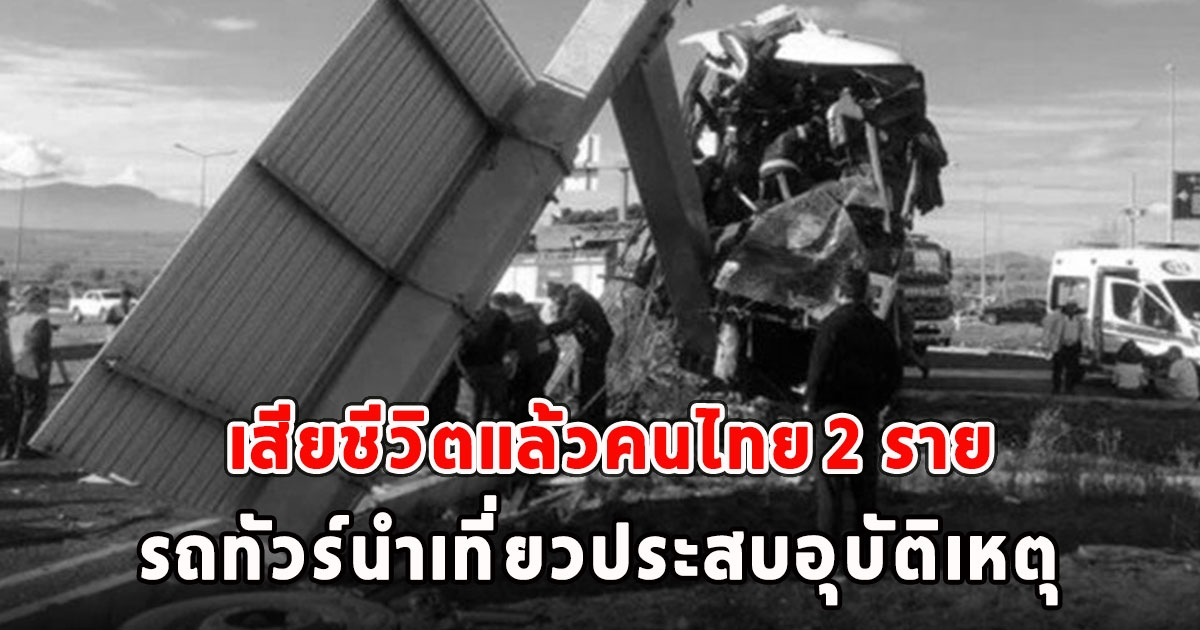 เสียชีวิตแล้วคนไทย 2 ราย
รถทัวร์นำเที่ยวประสบอุบัติเหตุ